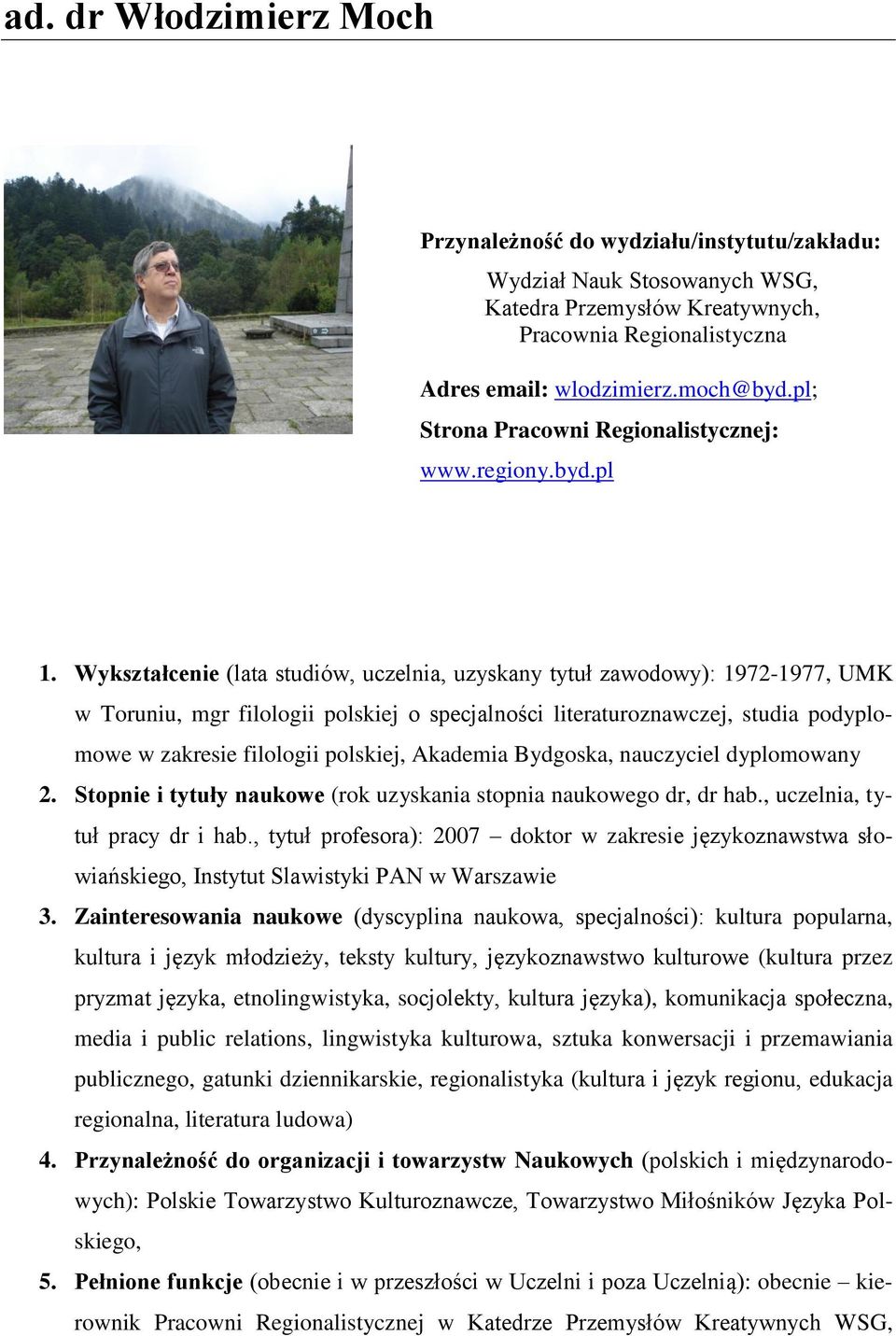 ad. dr Włodzimierz Moch

Przynależność do wydziału/instytutu/zakładu:

Wydział Nauk Stosowanych WSG, Katedra Przemysłów Kreatywnych, Pracownia Regionalistyczna

Adres email: wlodzimierz.moch@byd.pl;

Strona Pracowni Regionalistycznej:

www.regiony.byd.pl

1. Wykształcenie (lata studiów, uczelnia, uzyskany tytuł zawodowy): 1972-1977, UMK w Toruniu, mgr filologii polskiej o specjalności literaturoznawczej, studia podyplomowe w zakresie filologii polskiej, Akademia Bydgoska, nauczyciel dyplomowany

2. Stopnie i tytuły naukowe (rok uzyskania stopnia naukowego dr, dr hab., uczelnia, tytuł pracy dr i hab., tytuł profesora): 2007 – doktor w zakresie językoznawstwa słowiańskiego, Instytut Slawistyki PAN w Warszawie

3. Zainteresowania naukowe (dyscyplina naukowa, specjalności): kultura popularna, kultura i język młodzieży, teksty kultury, językoznawstwo kulturowe (kultura przez pryzmat języka, etnolingwistyka, socjolekty, kultura języka), komunikacja społeczna, media i public relations, lingwistyka kulturowa, sztuka konwersacji i przemawiania publicznego, gatunki dziennikarskie, regionalistyka (kultura i język regionu, edukacja regionalna, literatura ludowa)

4. Przynależność do organizacji i towarzystw Naukowych (polskich i międzynarodowych): Polskie Towarzystwo Kulturoznawcze, Towarzystwo Miłośników Języka Polskiego,

5. Pełnione funkcje (obecnie i w przeszłości w Uczelni i poza Uczelnią): obecnie – kierownik Pracowni Regionalistycznej w Katedrze Przemysłów Kreatywnych WSG,